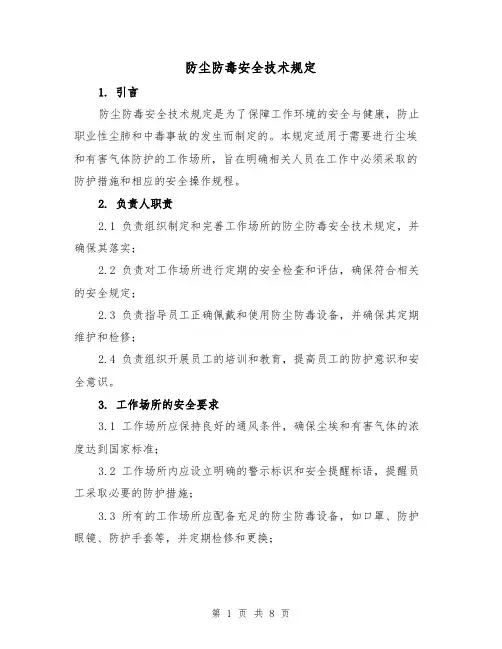 防尘防毒安全技术规定

1. 引言

防尘防毒安全技术规定是为了保障工作环境的安全与健康，防止职业性尘肺和中毒事故的发生而制定的。本规定适用于需要进行尘埃和有害气体防护的工作场所，旨在明确相关人员在工作中必须采取的防护措施和相应的安全操作规程。

2. 负责人职责

2.1 负责组织制定和完善工作场所的防尘防毒安全技术规定，并确保其落实；

2.2 负责对工作场所进行定期的安全检查和评估，确保符合相关的安全规定；

2.3 负责指导员工正确佩戴和使用防尘防毒设备，并确保其定期维护和检修；

2.4 负责组织开展员工的培训和教育，提高员工的防护意识和安全意识。

3. 工作场所的安全要求

3.1 工作场所应保持良好的通风条件，确保尘埃和有害气体的浓度达到国家标准；

3.2 工作场所内应设立明确的警示标识和安全提醒标语，提醒员工采取必要的防护措施；

3.3 所有的工作场所应配备充足的防尘防毒设备，如口罩、防护眼镜、防护手套等，并定期检修和更换；

第 1 页 共 8 页